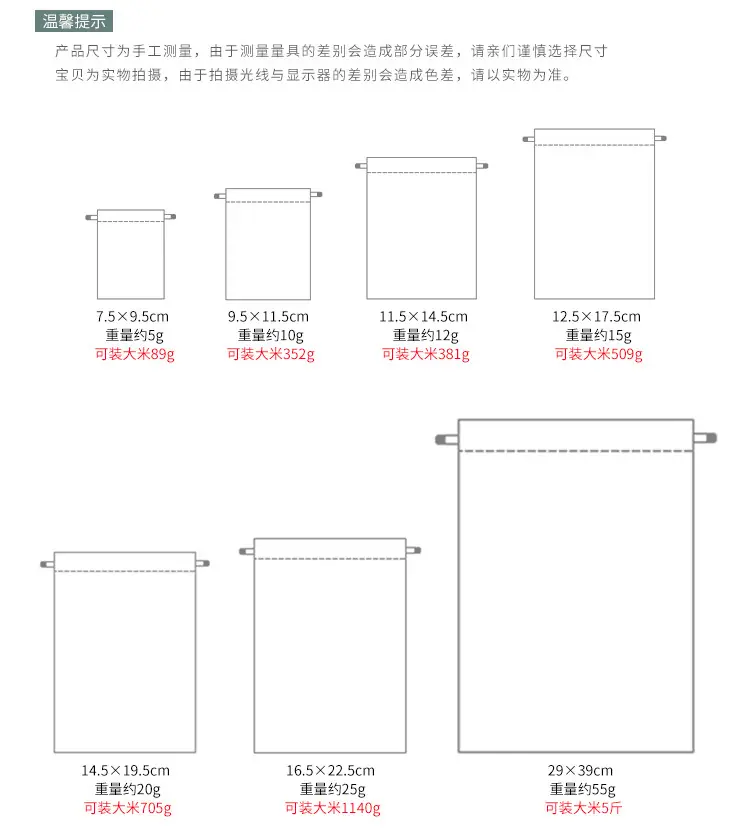 温馨提示

产品尺寸为手工测量，由于测量量具的差别会造成部分误差，请亲们谨慎选择尺寸
宝贝为实物拍摄，由于拍摄光线与显示器的差别会造成色差，请以实物为准。

7.5×9.5cm
重量约5g
可装大米89g

9.5×11.5cm
重量约10g
可装大米352g

11.5×14.5cm
重量约12g
可装大米381g

12.5×17.5cm
重量约15g
可装大米509g

14.5×19.5cm
重量约20g
可装大米705g

16.5×22.5cm
重量约25g
可装大米1140g

29×39cm
重量约55g
可装大米5斤